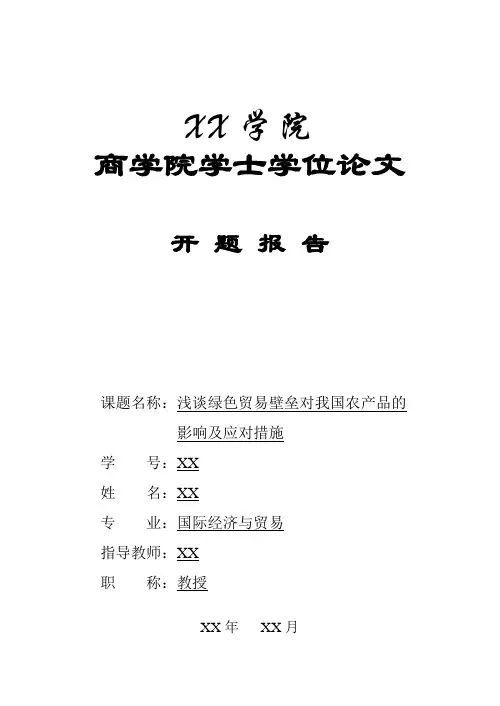 XX 学院
商学院学士学位论文

开 题 报 告

课题名称：浅谈绿色贸易壁垒对我国农产品的影响及应对措施

学 号：XX

姓 名：XX

专 业：国际经济与贸易

指导教师：XX

职 称：教授

XX 年 XX 月